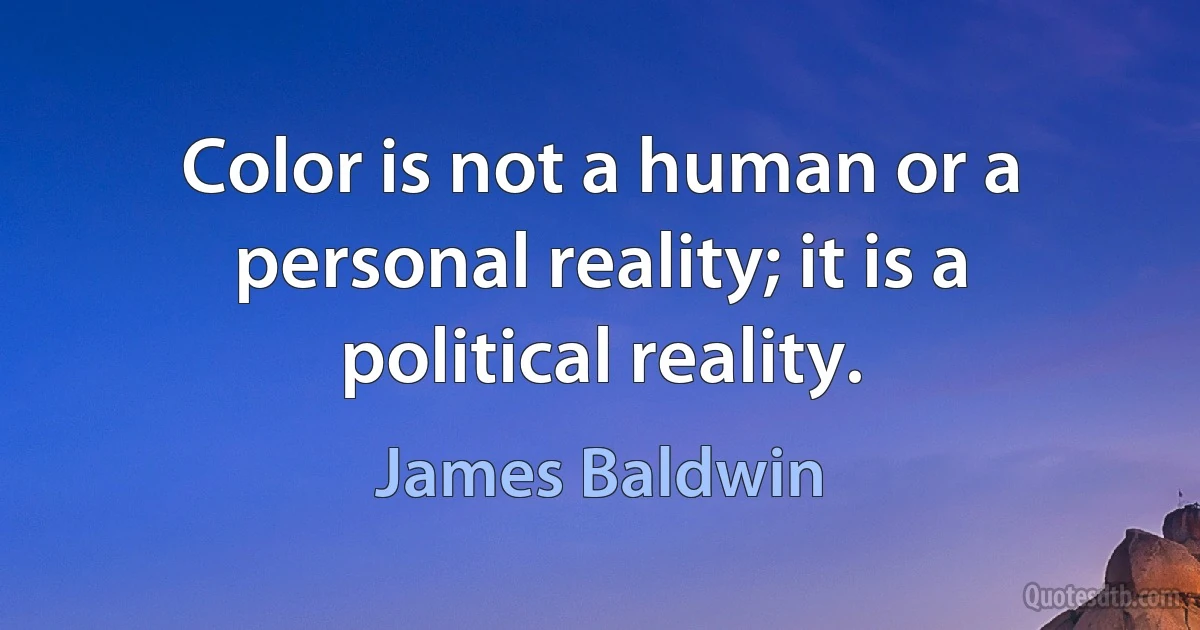 Color is not a human or a personal reality; it is a political reality.

James Baldwin

Quotesdtb.com